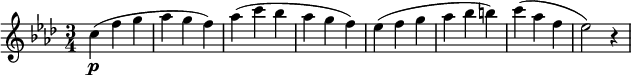 $\frac{3}{4}$ p